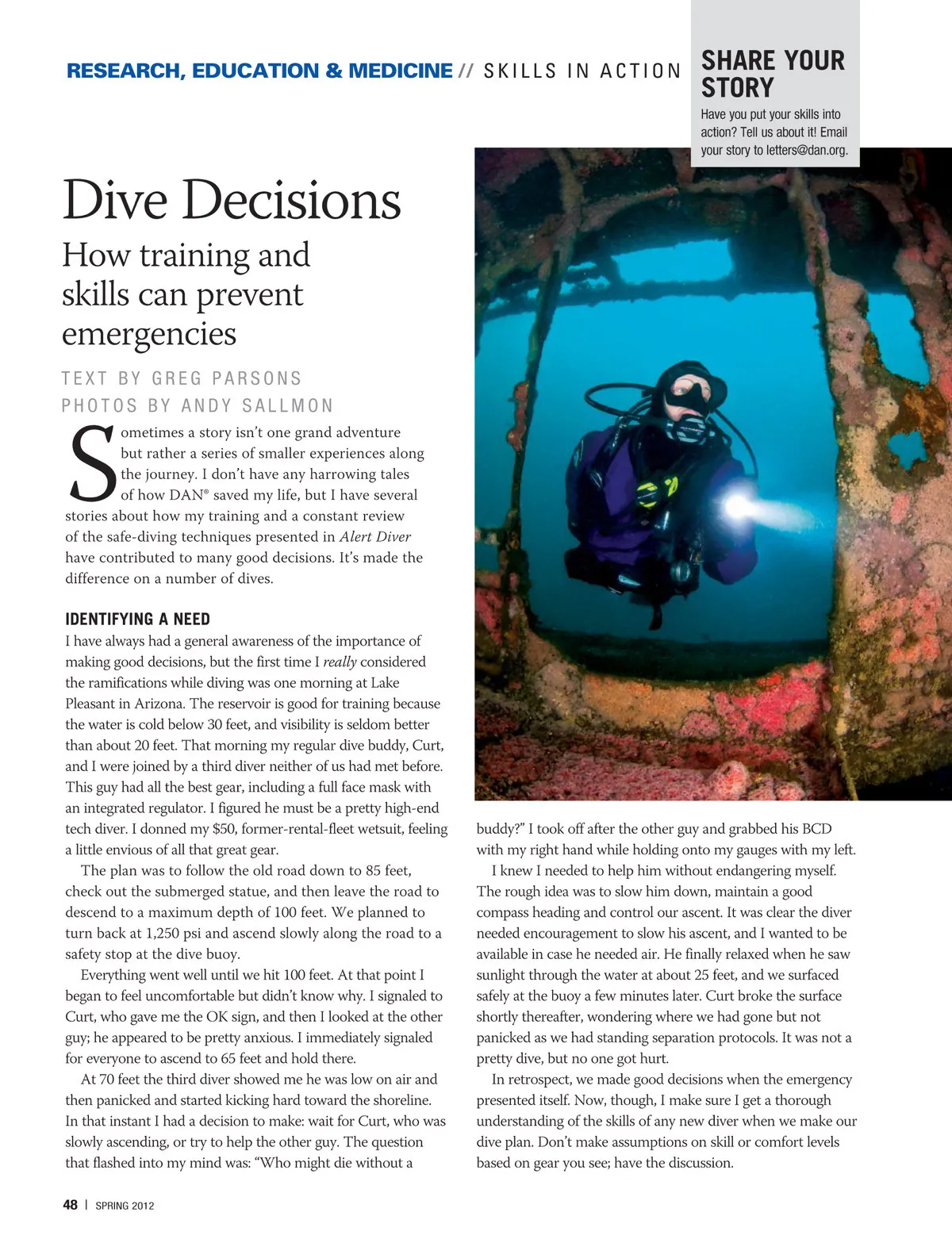 RESEARCH, EDUCATION & MEDICINE // SKILLS IN ACTION

SHARE YOUR STORY

Have you put your skills into action? Tell us about it! Email your story to letters@dan.org.

Dive Decisions

How training and skills can prevent emergencies

TEXT BY GREG PARSONS
PHOTOS BY ANDY SALLMON

Sometimes a story isn't one grand adventure but rather a series of smaller experiences along the journey. I don't have any harrowing tales of how DAN® saved my life, but I have several stories about how my training and a constant review of the safe-diving techniques presented in Alert Diver have contributed to many good decisions. It's made the difference on a number of dives.

IDENTIFYING A NEED

I have always had a general awareness of the importance of making good decisions, but the first time I really considered the ramifications while diving was one morning at Lake Pleasant in Arizona. The reservoir is good for training because the water is cold below 30 feet, and visibility is seldom better than about 20 feet. That morning my regular dive buddy, Curt, and I were joined by a third diver neither of us had met before. This guy had all the best gear, including a full face mask with an integrated regulator. I figured he must be a pretty high-end tech diver. I donned my $50, former-rental-fleet wetsuit, feeling a little envious of all that great gear.

The plan was to follow the old road down to 85 feet, check out the submerged statue, and then leave the road to descend to a maximum depth of 100 feet. We planned to turn back at 1,250 psi and ascend slowly along the road to a safety stop at the dive buoy.

Everything went well until we hit 100 feet. At that point I began to feel uncomfortable but didn't know why. I signaled to Curt, who gave me the OK sign, and then I looked at the other guy; he appeared to be pretty anxious. I immediately signaled for everyone to ascend to 65 feet and hold there.

At 70 feet the third diver showed me he was low on air and then panicked and started kicking hard toward the shoreline. In that instant I had a decision to make: wait for Curt, who was slowly ascending, or try to help the other guy. The question that flashed into my mind was: "Who might die without a buddy?" I took off after the other guy and grabbed his BCD with my right hand while holding onto my gauges with my left.

I knew I needed to help him without endangering myself. The rough idea was to slow him down, maintain a good compass heading and control our ascent. It was clear the diver needed encouragement to slow his ascent, and I wanted to be available in case he needed air. He finally relaxed when he saw sunlight through the water at about 25 feet, and we surfaced safely at the buoy a few minutes later. Curt broke the surface shortly thereafter, wondering where we had gone but not panicked as we had standing separation protocols. It was not a pretty dive, but no one got hurt.

In retrospect, we made good decisions when the emergency presented itself. Now, though, I make sure I get a thorough understanding of the skills of any new diver when we make our dive plan. Don't make assumptions on skill or comfort levels based on gear you see; have the discussion.

48 | SPRING 2012